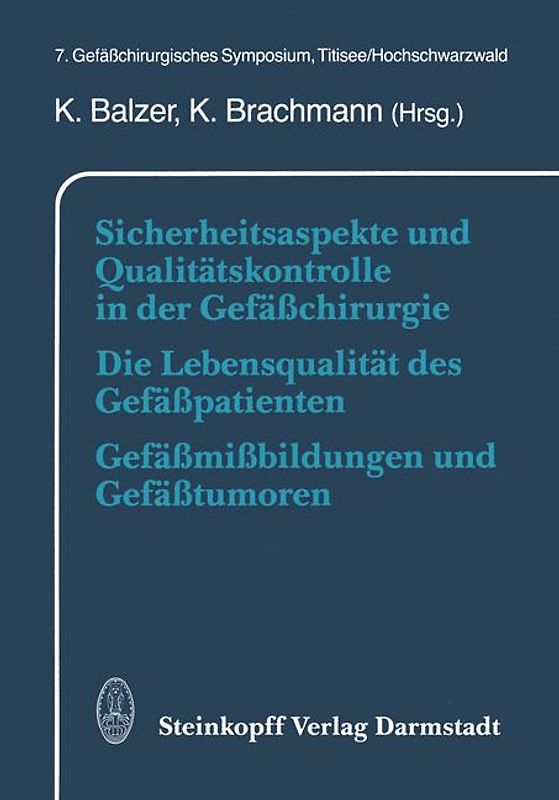 7. Gefäßchirurgisches Symposium, Titisee/Hochschwarzwald

K. Balzer, K. Brachmann (Hrsg.)

Sicherheitsaspekte und Qualitätskontrolle in der Gefäßchirurgie

Die Lebensqualität des Gefäßpatienten

Gefäßmißbildungen und Gefäßtumoren

Steinkopff Verlag Darmstadt